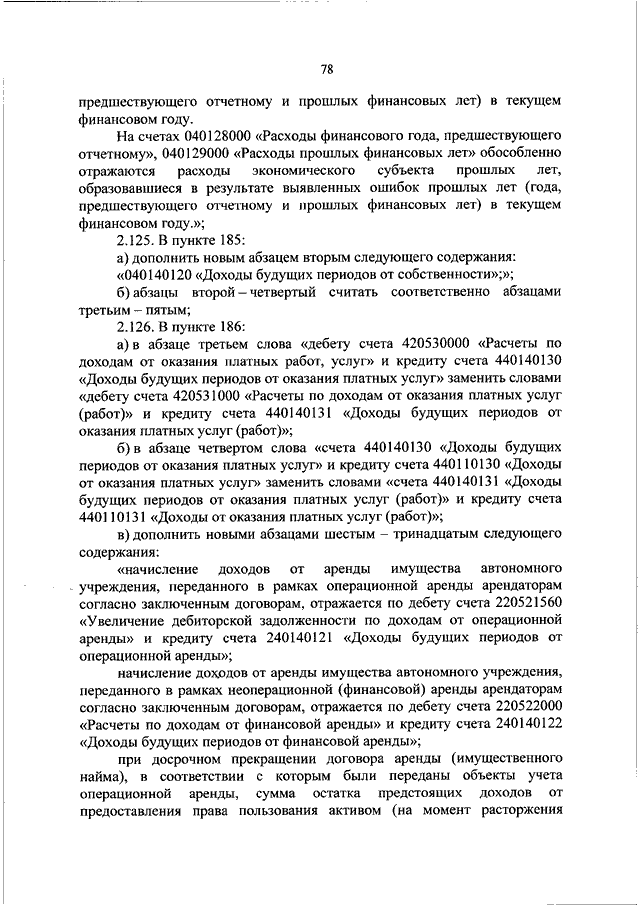 78

предшествующего отчетному и прошлых финансовых лет) в текущем финансовом году.

На счетах 040128000 «Расходы финансового года, предшествующего отчетному», 040129000 «Расходы прошлых финансовых лет» обособленно отражаются расходы экономического субъекта прошлых лет, образовавшиеся в результате выявленных ошибок прошлых лет (года, предшествующего отчетному и прошлых финансовых лет) в текущем финансовом году.»;

2.125. В пункте 185:

а) дополнить новым абзацем вторым следующего содержания:

«040140120 «Доходы будущих периодов от собственности»;»;

б) абзацы второй – четвертый считать соответственно абзацами третьим – пятым;

2.126. В пункте 186:

а) в абзаце третьем слова «дебету счета 420530000 «Расчеты по доходам от оказания платных работ, услуг» и кредиту счета 440140130 «Доходы будущих периодов от оказания платных услуг» заменить словами «дебету счета 420531000 «Расчеты по доходам от оказания платных услуг (работ)» и кредиту счета 440140131 «Доходы будущих периодов от оказания платных услуг (работ)»;

б) в абзаце четвертом слова «счета 440140130 «Доходы будущих периодов от оказания платных услуг» и кредиту счета 440110130 «Доходы от оказания платных услуг» заменить словами «счета 440140131 «Доходы будущих периодов от оказания платных услуг (работ)» и кредиту счета 440110131 «Доходы от оказания платных услуг (работ)»;

в) дополнить новыми абзацами шестым – тринадцатым следующего содержания:

«начисление доходов от аренды имущества автономного учреждения, переданного в рамках операционной аренды арендаторам согласно заключенным договорам, отражается по дебету счета 220521560 «Увеличение дебиторской задолженности по доходам от операционной аренды» и кредиту счета 240140121 «Доходы будущих периодов от операционной аренды»;

начисление доходов от аренды имущества автономного учреждения, переданного в рамках неоперационной (финансовой) аренды арендаторам согласно заключенным договорам, отражается по дебету счета 220522000 «Расчеты по доходам от финансовой аренды» и кредиту счета 240140122 «Доходы будущих периодов от финансовой аренды»;

при досрочном прекращении договора аренды (имущественного найма), в соответствии с которым были переданы объекты учета операционной аренды, сумма остатка предстоящих доходов от предоставления права пользования активом (на момент расторжения